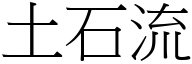 土石流